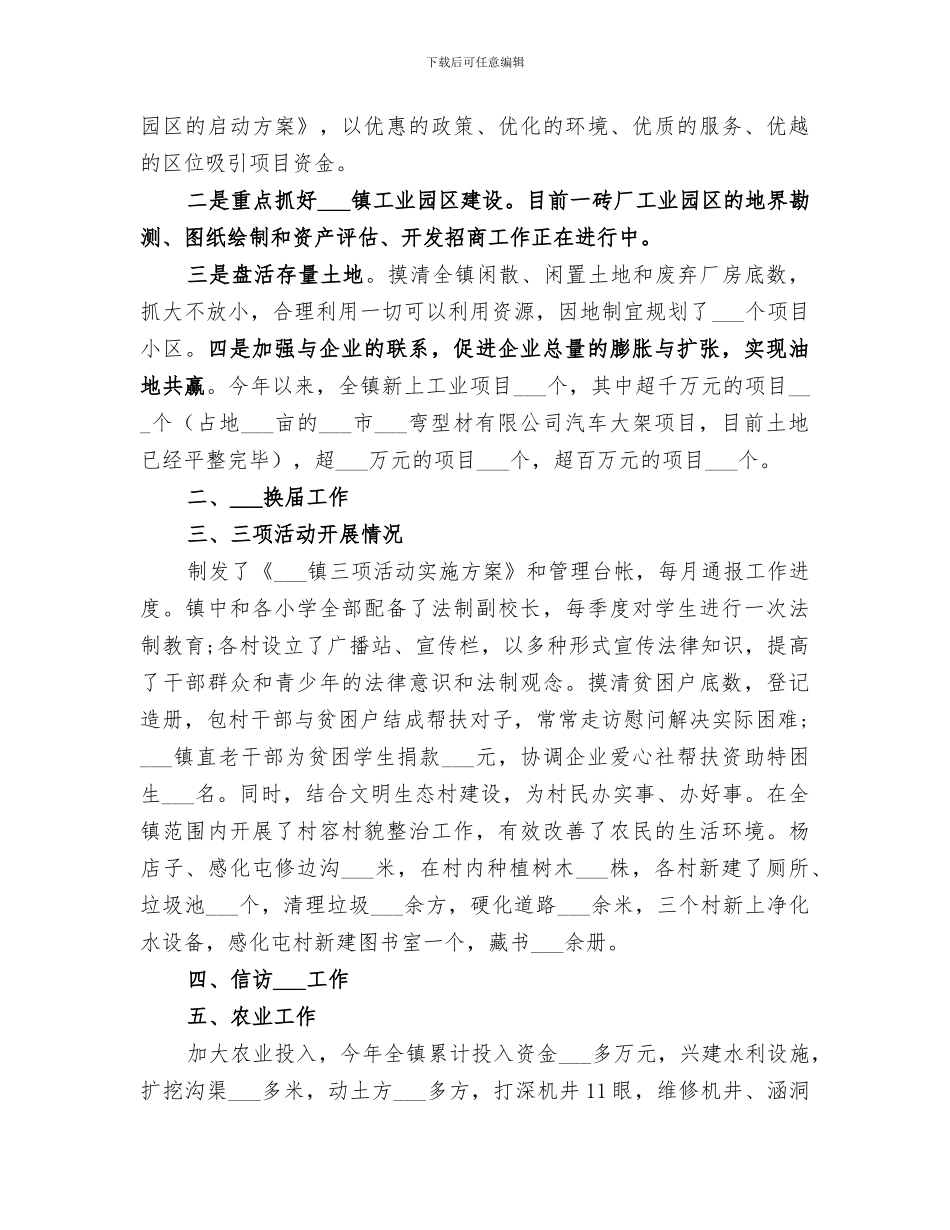 下载后可任意编辑

园区的启动方案》，以优惠的政策、优化的环境、优质的服务、优越的区位吸引项目资金。

二是重点抓好___镇工业园区建设。目前一砖厂工业园区的地界勘测、图纸绘制和资产评估、开发招商工作正在进行中。

三是盘活存量土地。摸清全镇闲散、闲置土地和废弃厂房底数，抓大不放小，合理利用一切可以利用资源，因地制宜规划了___个项目小区。四是加强与企业的联系，促进企业总量的膨胀与扩张，实现油地共赢。今年以来，全镇新上工业项目___个，其中超千万元的项目___个（占地___亩的___市___弯型材有限公司汽车大架项目，目前土地已经平整完毕），超___万元的项目___个，超百万元的项目___个。

二、___换届工作

三、三项活动开展情况

制发了《___镇三项活动实施方案》和管理台帐，每月通报工作进度。镇中和各小学全部配备了法制副校长，每季度对学生进行一次法制教育;各村设立了广播站、宣传栏，以多种形式宣传法律知识，提高了干部群众和青少年的法律意识和法制观念。摸清贫困户底数，登记造册，包村干部与贫困户结成帮扶对子，常常走访慰问解决实际困难；___镇直老干部为贫困学生捐款___元，协调企业爱心社帮扶资助特困生___名。同时，结合文明生态村建设，为村民办实事、办好事。在全镇范围内开展了村容村貌整治工作，有效改善了农民的生活环境。杨店子、感化屯修边沟___米，在村内种植树木___株，各村新建了厕所、垃圾池___个，清理垃圾___余方，硬化道路___余米，三个村新上净化水设备，感化屯村新建图书室一个，藏书___余册。

四、信访___工作

五、农业工作

加大农业投入，今年全镇累计投入资金___多万元，兴建水利设施，扩挖沟渠___多米，动土方___多方，打深机井11眼，维修机井、涵洞